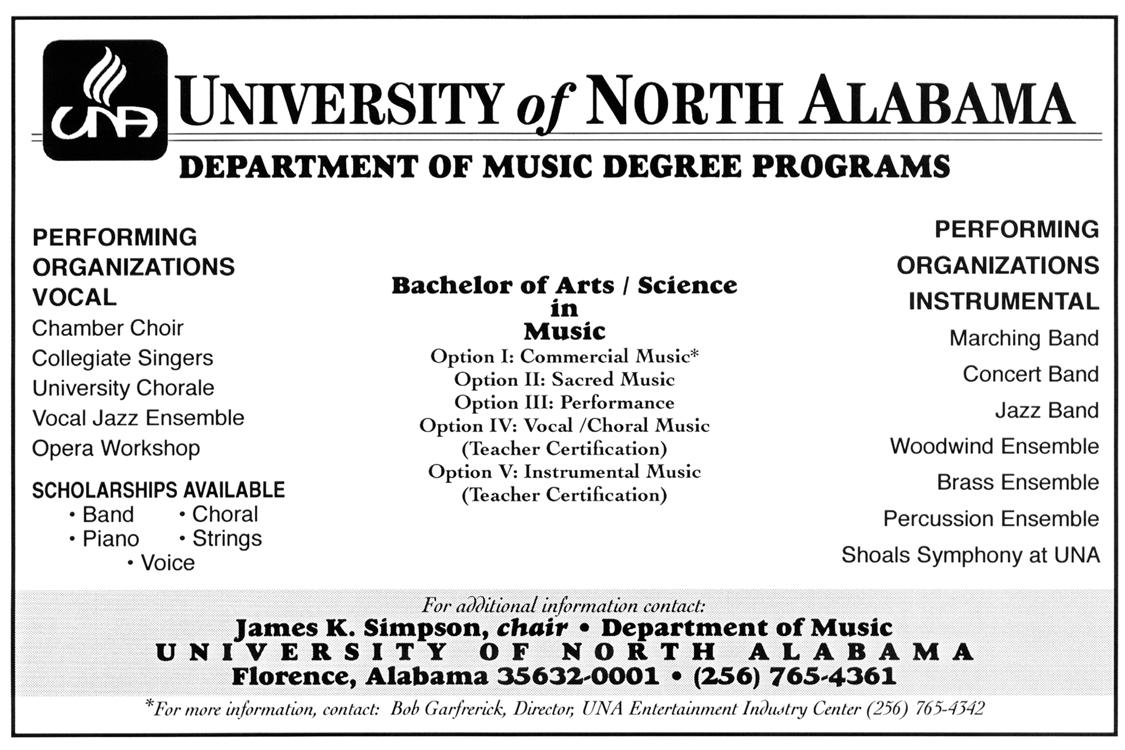 UNA

UNIVERSITY of NORTH ALABAMA

DEPARTMENT OF MUSIC DEGREE PROGRAMS

PERFORMING ORGANIZATIONS VOCAL

Chamber Choir
Collegiate Singers
University Chorale
Vocal Jazz Ensemble
Opera Workshop

SCHOLARSHIPS AVAILABLE
• Band • Choral
• Piano • Strings
• Voice

Bachelor of Arts / Science in Music

Option I: Commercial Music*
Option II: Sacred Music
Option III: Performance
Option IV: Vocal /Choral Music (Teacher Certification)
Option V: Instrumental Music (Teacher Certification)

PERFORMING ORGANIZATIONS INSTRUMENTAL

Marching Band
Concert Band
Jazz Band
Woodwind Ensemble
Brass Ensemble
Percussion Ensemble
Shoals Symphony at UNA

For additional information contact:
James K. Simpson, chair • Department of Music
UNIVERSITY OF NORTH ALABAMA
Florence, Alabama 35632-0001 • (256) 765-4361

*For more information, contact: Bob Garfrerick, Director, UNA Entertainment Industry Center (256) 765-4342